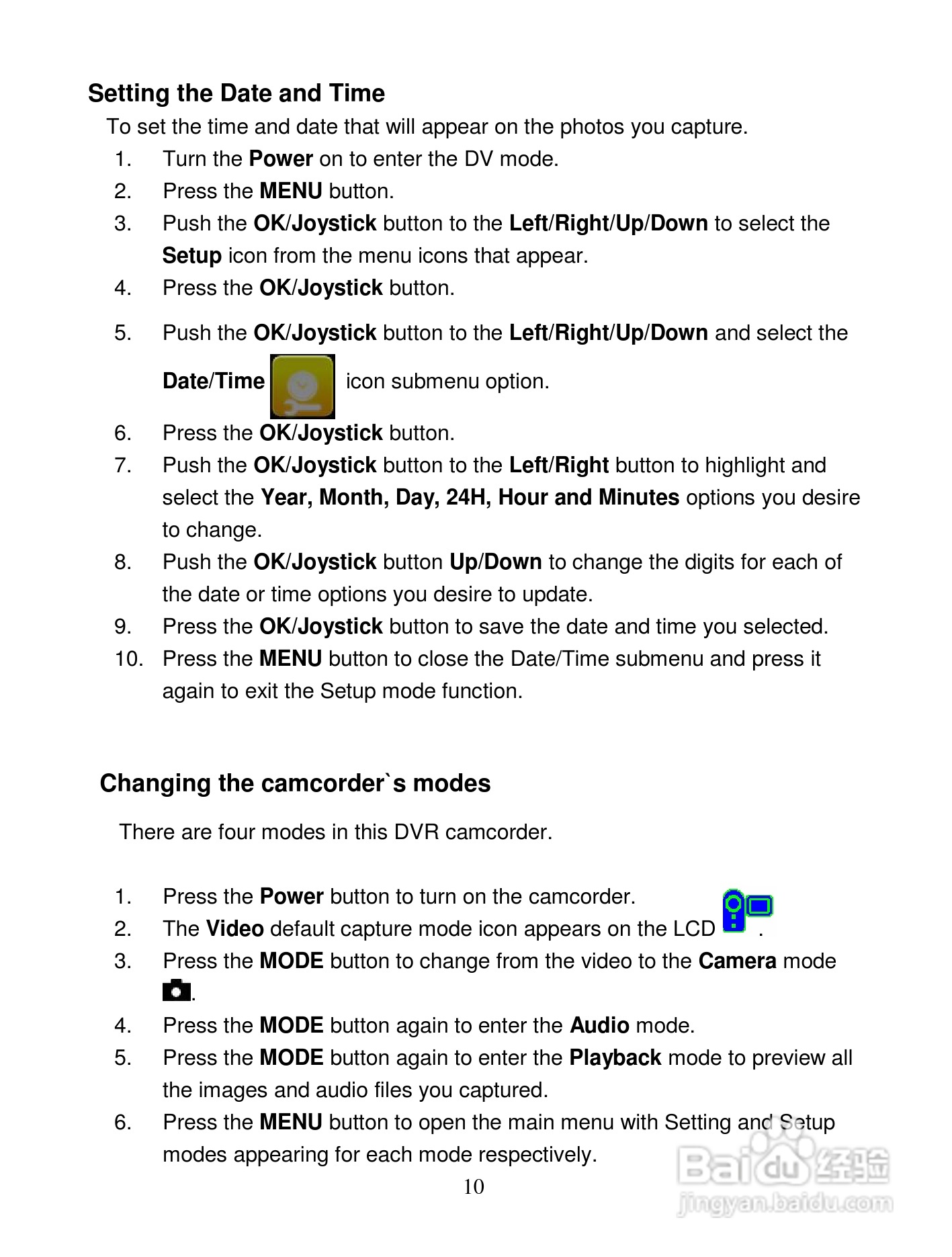 Setting the Date and Time

To set the time and date that will appear on the photos you capture.

1. Turn the Power on to enter the DV mode.
2. Press the MENU button.
3. Push the OK/Joystick button to the Left/Right/Up/Down to select the Setup icon from the menu icons that appear.
4. Press the OK/Joystick button.
5. Push the OK/Joystick button to the Left/Right/Up/Down and select the Date/Time icon submenu option.
6. Press the OK/Joystick button.
7. Push the OK/Joystick button to the Left/Right button to highlight and select the Year, Month, Day, 24H, Hour and Minutes options you desire to change.
8. Push the OK/Joystick button Up/Down to change the digits for each of the date or time options you desire to update.
9. Press the OK/Joystick button to save the date and time you selected.
10. Press the MENU button to close the Date/Time submenu and press it again to exit the Setup mode function.

Changing the camcorder`s modes

There are four modes in this DVR camcorder.

1. Press the Power button to turn on the camcorder.
2. The Video default capture mode icon appears on the LCD .
3. Press the MODE button to change from the video to the Camera mode .
4. Press the MODE button again to enter the Audio mode.
5. Press the MODE button again to enter the Playback mode to preview all the images and audio files you captured.
6. Press the MENU button to open the main menu with Setting and Setup modes appearing for each mode respectively.

10

Baidu 经验
jingyan.baidu.com